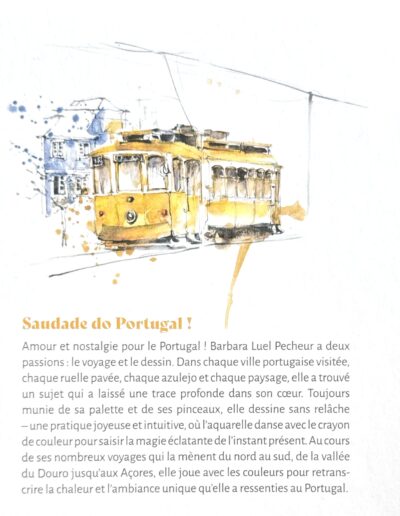 Saudade do Portugal !

Amour et nostalgie pour le Portugal ! Barbara Luel Pecheur a deux passions : le voyage et le dessin. Dans chaque ville portugaise visitée, chaque ruelle pavée, chaque azulejo et chaque paysage, elle a trouvé un sujet qui a laissé une trace profonde dans son cœur. Toujours munie de sa palette et de ses pinceaux, elle dessine sans relâche – une pratique joyeuse et intuitive, où l'aquarelle danse avec le crayon de couleur pour saisir la magie éclatante de l'instant présent. Au cours de ses nombreux voyages qui la mènent du nord au sud, de la vallée du Douro jusqu'aux Açores, elle joue avec les couleurs pour retranscrire la chaleur et l'ambiance unique qu'elle a ressenties au Portugal.